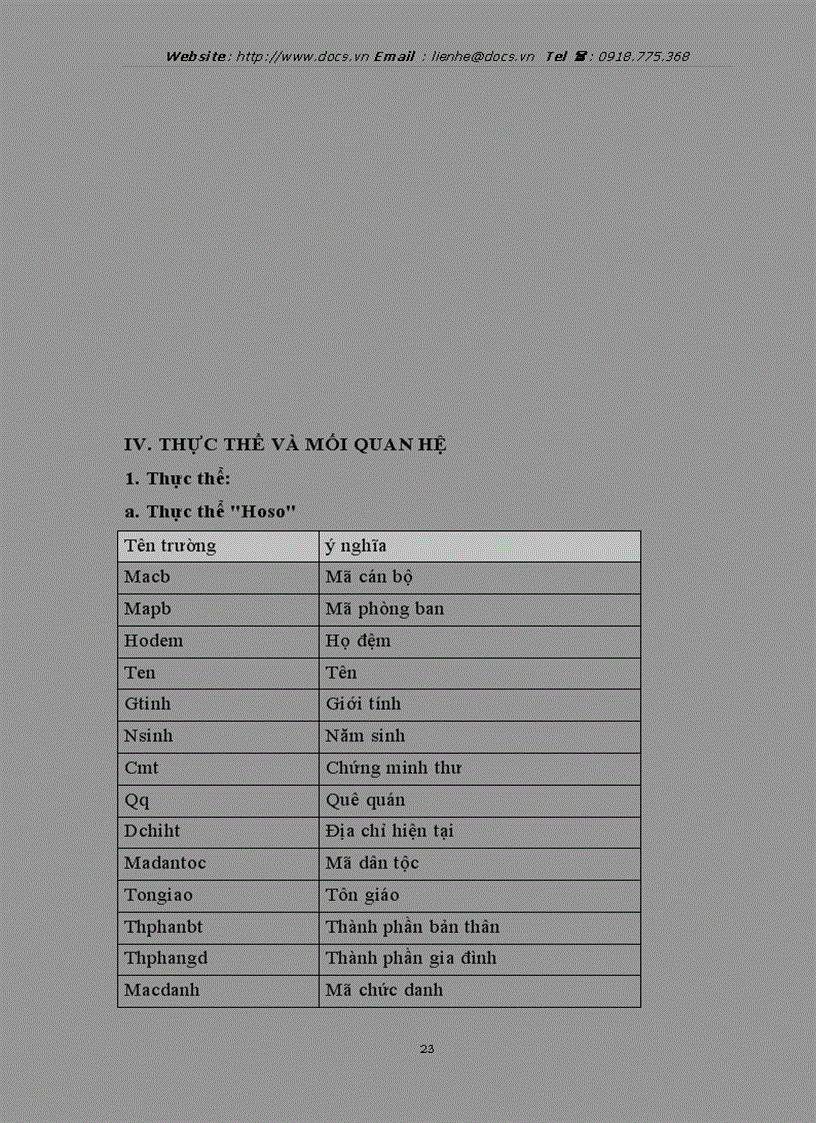 Website: http://www.docs.vn Email : lienhe@docs.vn Tel ☎: 0918.775.368

IV. THỰC THỂ VÀ MỐI QUAN HỆ

1. Thực thể:

a. Thực thể "Hoso"

| Tên trường | ý nghĩa |
|---|---|
| Macb | Mã cán bộ |
| Mapb | Mã phòng ban |
| Hodem | Họ đệm |
| Ten | Tên |
| Gtinh | Giới tính |
| Nsinh | Năm sinh |
| Cmt | Chứng minh thư |
| Qq | Quê quán |
| Dchiht | Địa chỉ hiện tại |
| Madantoc | Mã dân tộc |
| Tongiao | Tôn giáo |
| Thphanbt | Thành phần bản thân |
| Thphangd | Thành phần gia đình |
| Macdanh | Mã chức danh |

23